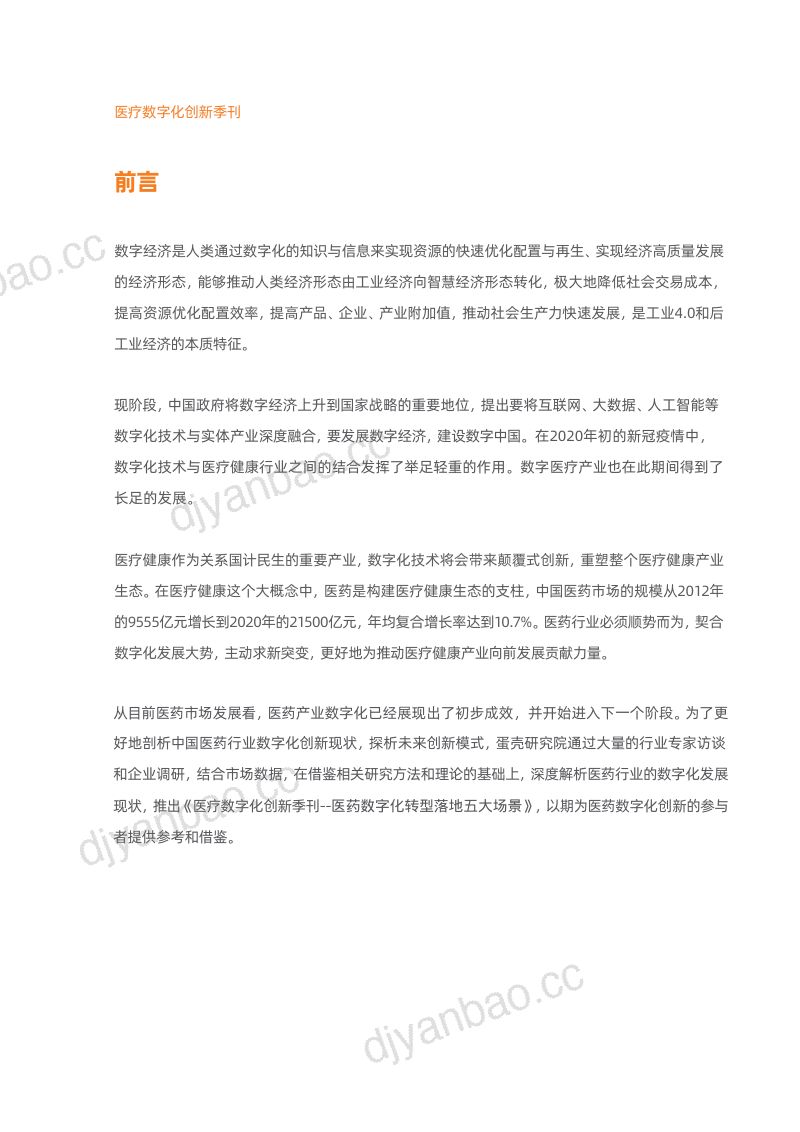 医疗数字化创新季刊

前言

数字经济是人类通过数字化的知识与信息来实现资源的快速优化配置与再生、实现经济高质量发展的经济形态，能够推动人类经济形态由工业经济向智慧经济形态转化，极大地降低社会交易成本，提高资源优化配置效率，提高产品、企业、产业附加值，推动社会生产力快速发展，是工业4.0和后工业经济的本质特征。

现阶段，中国政府将数字经济上升到国家战略的重要地位，提出要将互联网、大数据、人工智能等数字化技术与实体产业深度融合，要发展数字经济，建设数字中国。在2020年初的新冠疫情中，数字化技术与医疗健康行业之间的结合发挥了举足轻重的作用。数字医疗产业也在此期间得到了长足的发展。

医疗健康作为关系国计民生的重要产业，数字化技术将会带来颠覆式创新，重塑整个医疗健康产业生态。在医疗健康这个大概念中，医药是构建医疗健康生态的支柱，中国医药市场的规模从2012年的9555亿元增长到2020年的21500亿元，年均复合增长率达到10.7%。医药行业必须顺势而为，契合数字化发展大势，主动求新突变，更好地为推动医疗健康产业向前发展贡献力量。

从目前医药市场发展看，医药产业数字化已经展现出了初步成效，并开始进入下一个阶段。为了更好地剖析中国医药行业数字化创新现状，探析未来创新模式，蛋壳研究院通过大量的行业专家访谈和企业调研，结合市场数据，在借鉴相关研究方法和理论的基础上，深度解析医药行业的数字化发展现状，推出《医疗数字化创新季刊--医药数字化转型落地五大场景》，以期为医药数字化创新的参与者提供参考和借鉴。

djyanbao.cc
djyanbao.cc
djyanbao.cc
djyanbao.cc